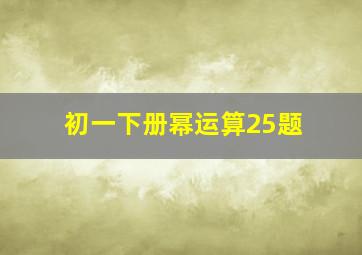 初一下册幂运算25题